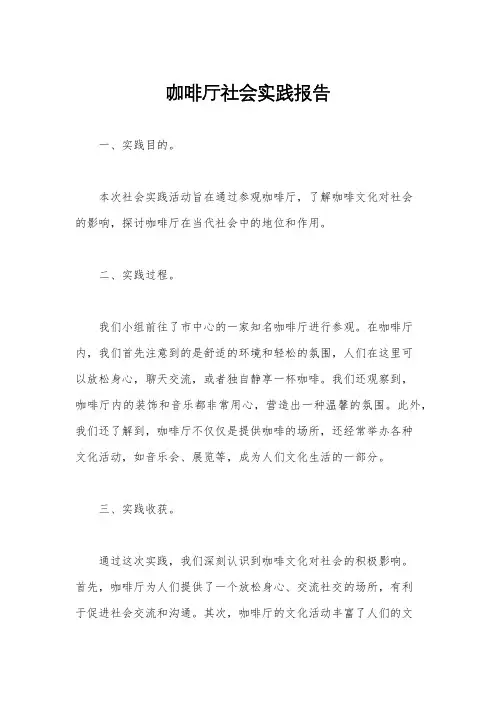 咖啡厅社会实践报告

一、实践目的。

本次社会实践活动旨在通过参观咖啡厅，了解咖啡文化对社会的影响，探讨咖啡厅在当代社会中的地位和作用。

二、实践过程。

我们小组前往了市中心的一家知名咖啡厅进行参观。在咖啡厅内，我们首先注意到的是舒适的环境和轻松的氛围，人们在这里可以放松身心，聊天交流，或者独自静享一杯咖啡。我们还观察到，咖啡厅内的装饰和音乐都非常用心，营造出一种温馨的氛围。此外，我们还了解到，咖啡厅不仅仅是提供咖啡的场所，还经常举办各种文化活动，如音乐会、展览等，成为人们文化生活的一部分。

三、实践收获。

通过这次实践，我们深刻认识到咖啡文化对社会的积极影响。首先，咖啡厅为人们提供了一个放松身心、交流社交的场所，有利于促进社会交流和沟通。其次，咖啡厅的文化活动丰富了人们的文